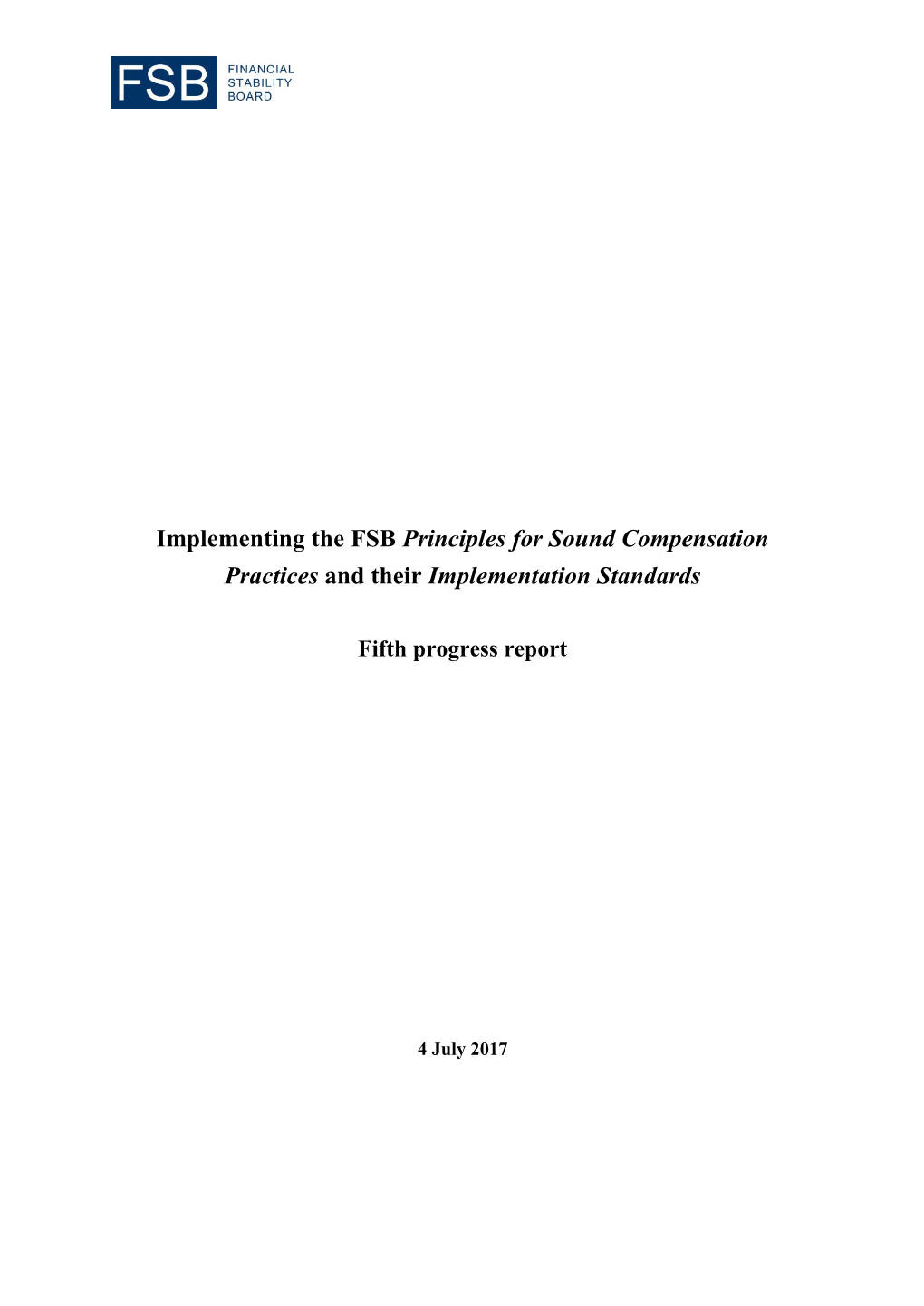 FSB FINANCIAL STABILITY BOARD

Implementing the FSB Principles for Sound Compensation Practices and their Implementation Standards

Fifth progress report

4 July 2017